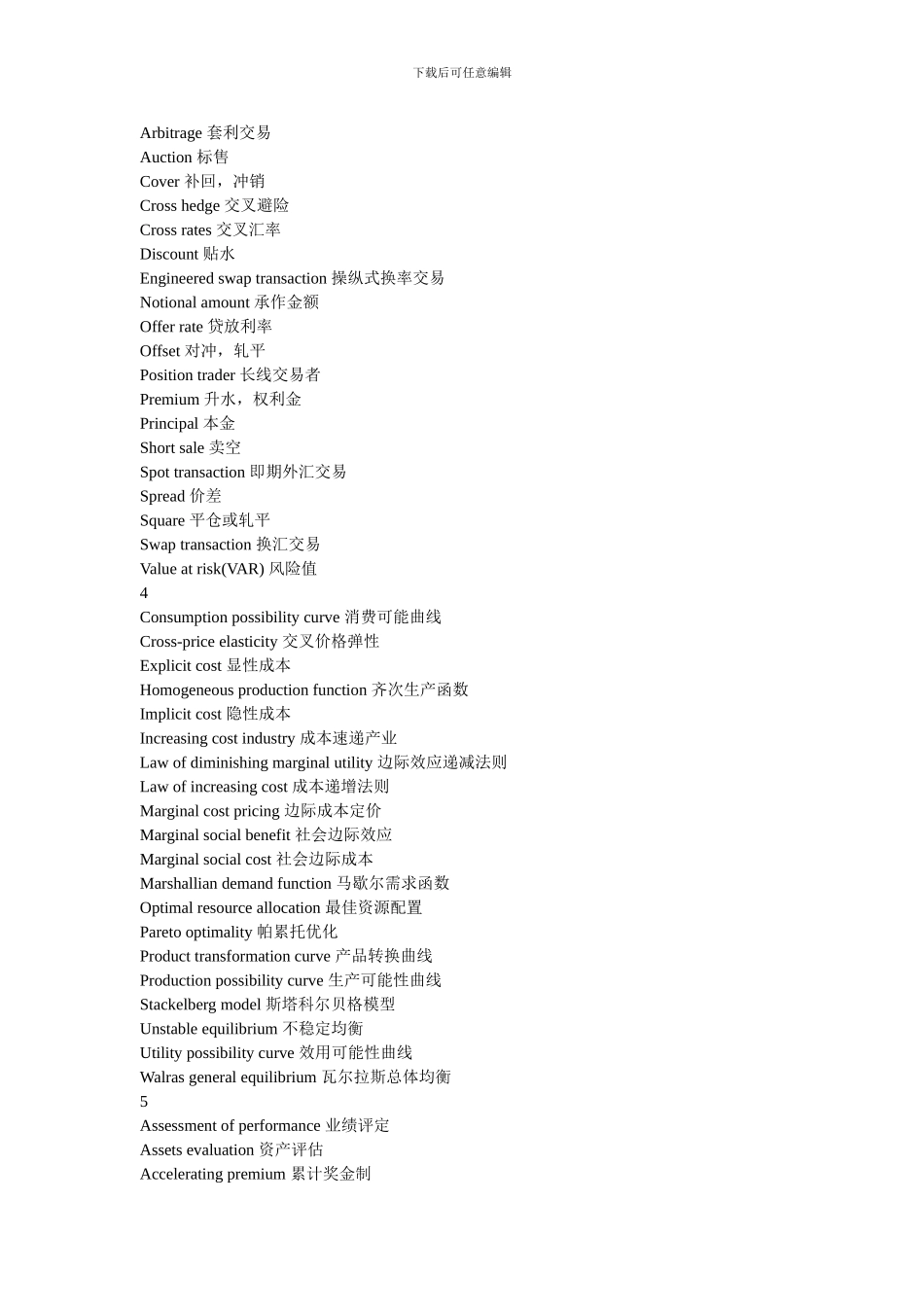 下载后可任意编辑

Arbitrage 套利交易
Auction 标售
Cover 补回，冲销
Cross hedge 交叉避险
Cross rates 交叉汇率
Discount 贴水
Engineered swap transaction 操纵式换率交易
Notional amount 承作金额
Offer rate 贷放利率
Offset 对冲，轧平
Position trader 长线交易者
Premium 升水，权利金
Principal 本金
Short sale 卖空
Spot transaction 即期外汇交易
Spread 价差
Square 平仓或轧平
Swap transaction 换汇交易
Value at risk(VAR) 风险值
4
Consumption possibility curve 消费可能曲线
Cross-price elasticity 交叉价格弹性
Explicit cost 显性成本
Homogeneous production function 齐次生产函数
Implicit cost 隐性成本
Increasing cost industry 成本速递产业
Law of diminishing marginal utility 边际效应递减法则
Law of increasing cost 成本递增法则
Marginal cost pricing 边际成本定价
Marginal social benefit 社会边际效应
Marginal social cost 社会边际成本
Marshallian demand function 马歇尔需求函数
Optimal resource allocation 最佳资源配置
Pareto optimality 帕累托优化
Product transformation curve 产品转换曲线
Production possibility curve 生产可能性曲线
Stackelberg model 斯塔科尔贝格模型
Unstable equilibrium 不稳定均衡
Utility possibility curve 效用可能性曲线
Walras general equilibrium 瓦尔拉斯总体均衡
5
Assessment of performance 业绩评定
Assets evaluation 资产评估
Accelerating premium 累计奖金制